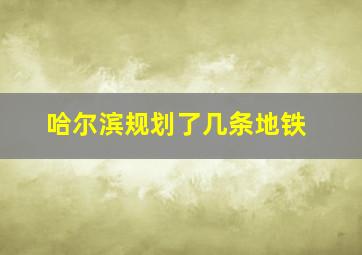 哈尔滨规划了几条地铁